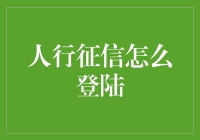 人行征信怎么登陆